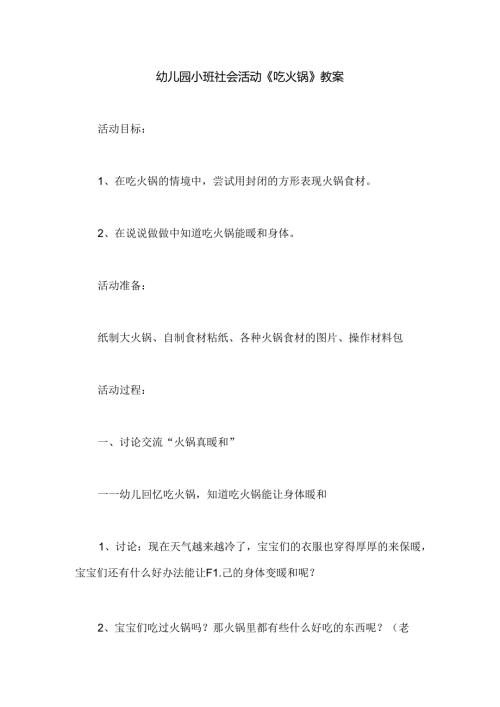 幼儿园小班社会活动《吃火锅》教案

活动目标：

1、在吃火锅的情境中，尝试用封闭的方形表现火锅食材。

2、在说说做做中知道吃火锅能暖和身体。

活动准备：

纸制大火锅、自制食材粘纸、各种火锅食材的图片、操作材料包

活动过程：

一、讨论交流“火锅真暖和”

一一幼儿回忆吃火锅，知道吃火锅能让身体暖和

1、讨论：现在天气越来越冷了，宝宝们的衣服也穿得厚厚的来保暖，宝宝们还有什么好办法能让F1.己的身体变暖和呢？

2、宝宝们吃过火锅吗？那火锅里都有些什么好吃的东西呢？（老